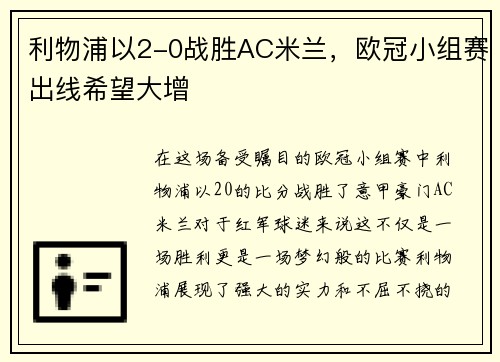 利物浦以2-0战胜AC米兰，欧冠小组赛出线希望大增

在这场备受瞩目的欧冠小组赛中利物浦以20的比分战胜了意甲豪门AC米兰对于红军球迷来说这不仅是一场胜利更是一场梦幻般的比赛利物浦展现了强大的实力和不屈不挠的